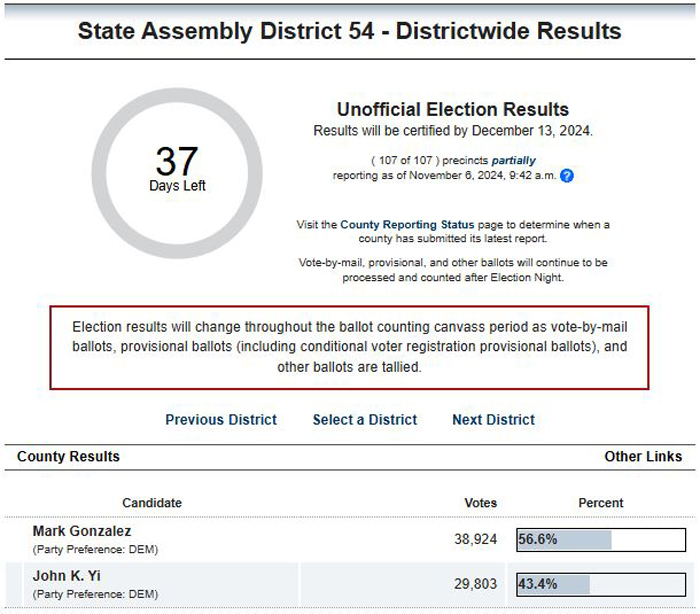 State Assembly District 54 - Districtwide Results

37
Days Left

Unofficial Election Results
Results will be certified by December 13, 2024.

( 107 of 107 ) precincts partially reporting as of November 6, 2024, 9:42 a.m. ?

Visit the County Reporting Status page to determine when a county has submitted its latest report.

Vote-by-mail, provisional, and other ballots will continue to be processed and counted after Election Night.

Election results will change throughout the ballot counting canvass period as vote-by-mail ballots, provisional ballots (including conditional voter registration provisional ballots), and other ballots are tallied.

Previous District Select a District Next District

County Results Other Links

| Candidate | Votes | Percent |
|---|---|---|
| Mark Gonzalez (Party Preference: DEM) | 38,924 | 56.6% |
| John K. Yi (Party Preference: DEM) | 29,803 | 43.4% |